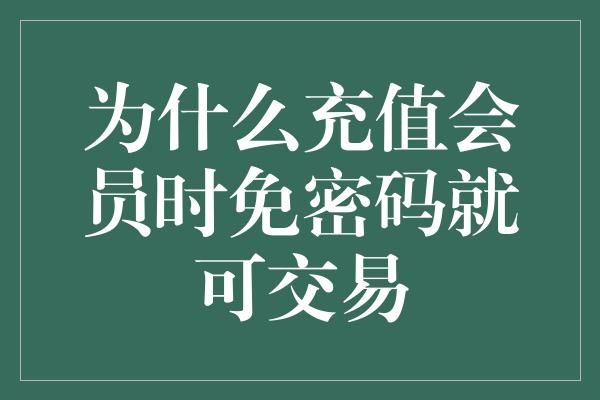 为什么充值会员时免密码就可交易